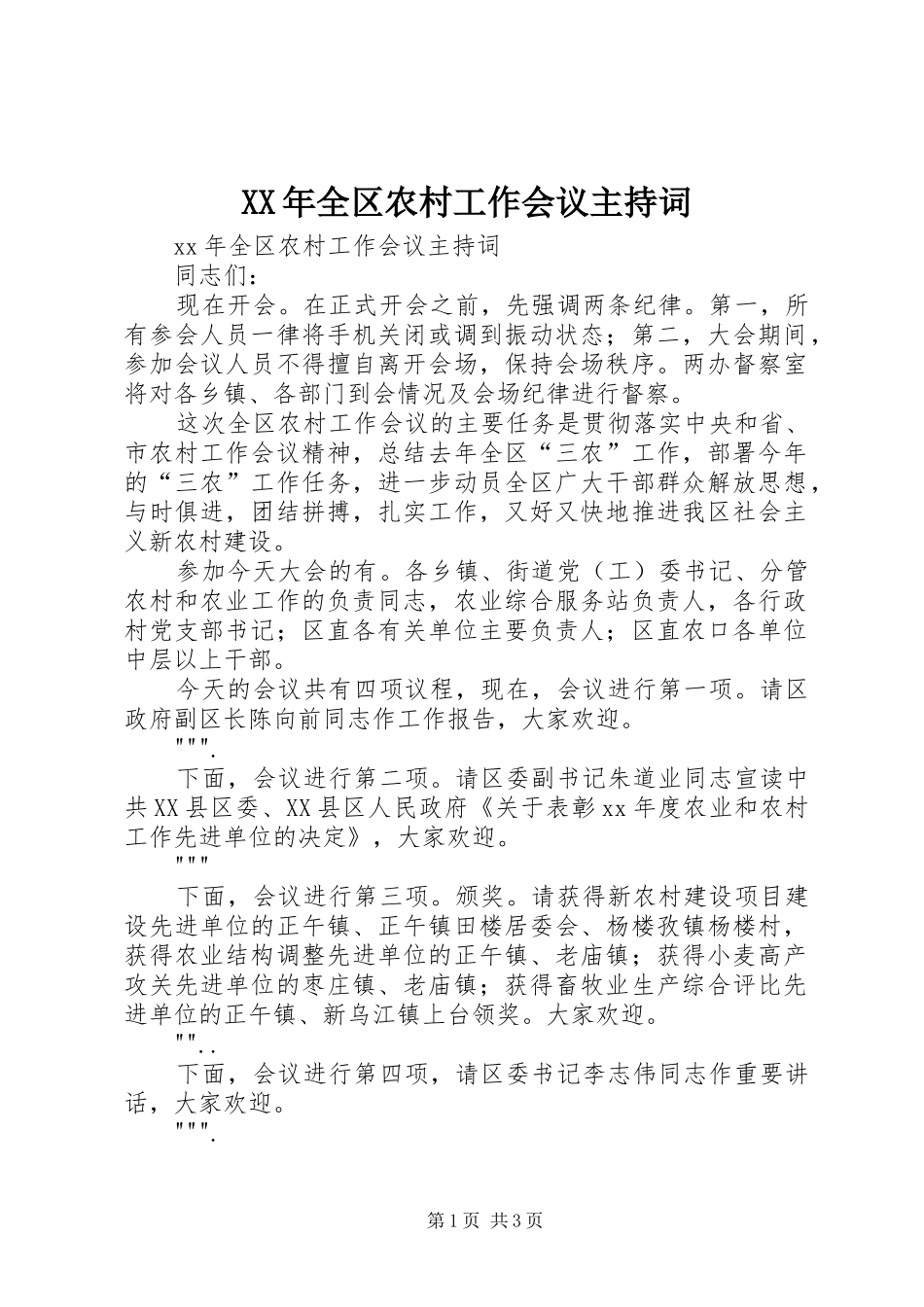 XX年全区农村工作会议主持词

xx年全区农村工作会议主持词

同志们：

现在开会。在正式开会之前，先强调两条纪律。第一，所有参会人员一律将手机关闭或调到振动状态；第二，大会期间，参加会议人员不得擅自离开会场，保持会场秩序。两办督察室将对各乡镇、各部门到会情况及会场纪律进行督察。

这次全区农村工作会议的主要任务是贯彻落实中央和省、市农村工作会议精神，总结去年全区“三农”工作，部署今年的“三农”工作任务，进一步动员全区广大干部群众解放思想，与时俱进，团结拼搏，扎实工作，又好又快地推进我区社会主义新农村建设。

参加今天大会的有。各乡镇、街道党（工）委书记、分管农村和农业工作的负责同志，农业综合服务站负责人，各行政村党支部书记；区直各有关单位主要负责人；区直农口各单位中层以上干部。

今天的会议共有四项议程，现在，会议进行第一项。请区政府副区长陈向前同志作工作报告，大家欢迎。

""".

下面，会议进行第二项。请区委副书记朱道业同志宣读中共XX县区委、XX县区人民政府《关于表彰xx年度农业和农村工作先进单位的决定》，大家欢迎。

"""

下面，会议进行第三项。颁奖。请获得新农村建设项目建设先进单位的正午镇、正午镇田楼居委会、杨楼孜镇杨楼村，获得农业结构调整先进单位的正午镇、老庙镇；获得小麦高产攻关先进单位的枣庄镇、老庙镇；获得畜牧业生产综合评比先进单位的正午镇、新乌江镇上台领奖。大家欢迎。

""..

下面，会议进行第四项，请区委书记李志伟同志作重要讲话，大家欢迎。

""".

第1页 共3页